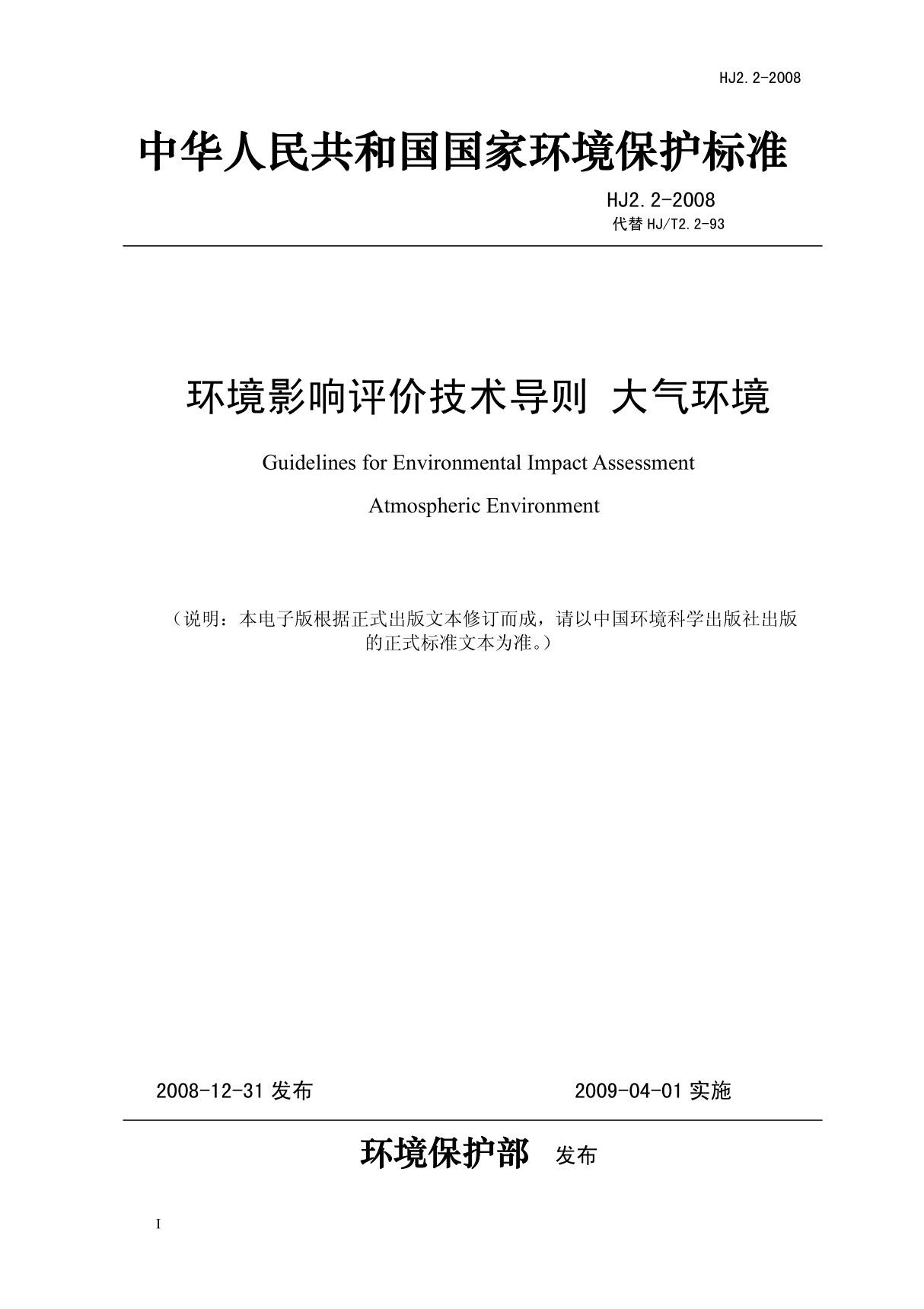 HJ2.2-2008

中华人民共和国国家环境保护标准

HJ2.2-2008
代替 HJ/T2.2-93

环境影响评价技术导则 大气环境

Guidelines for Environmental Impact Assessment

Atmospheric Environment

（说明：本电子版根据正式出版文本修订而成，请以中国环境科学出版社出版的正式标准文本为准。）

2008-12-31 发布

2009-04-01 实施

环境保护部 发布

I